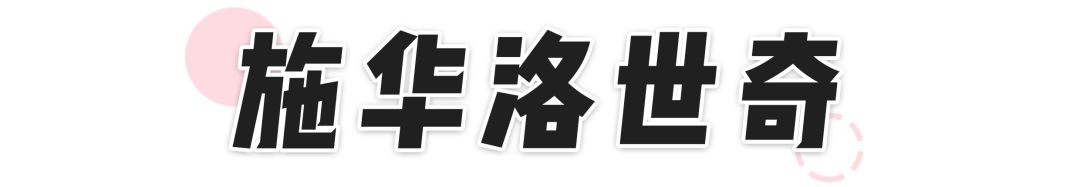 施华洛世奇